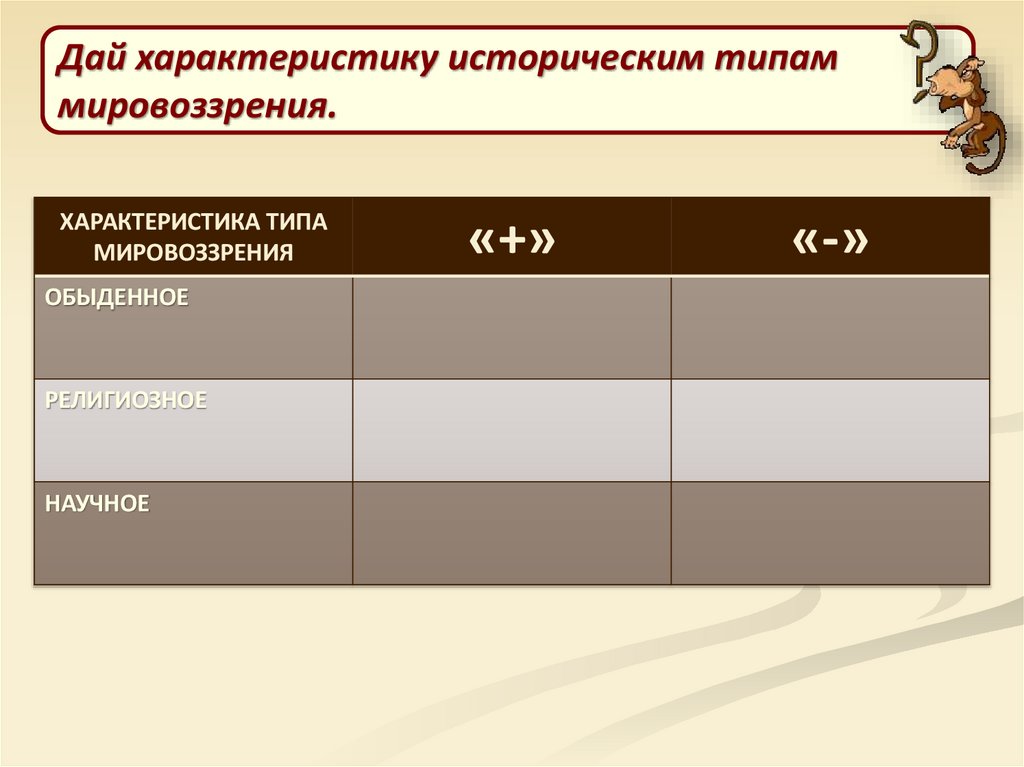 Дай характеристику историческим типам мировоззрения.

| ХАРАКТЕРИСТИКА ТИПА МИРОВОЗЗРЕНИЯ | «+» | «-» |
|---|---|---|
| ОБЫДЕННОЕ | | |
| РЕЛИГИОЗНОЕ | | |
| НАУЧНОЕ | | |